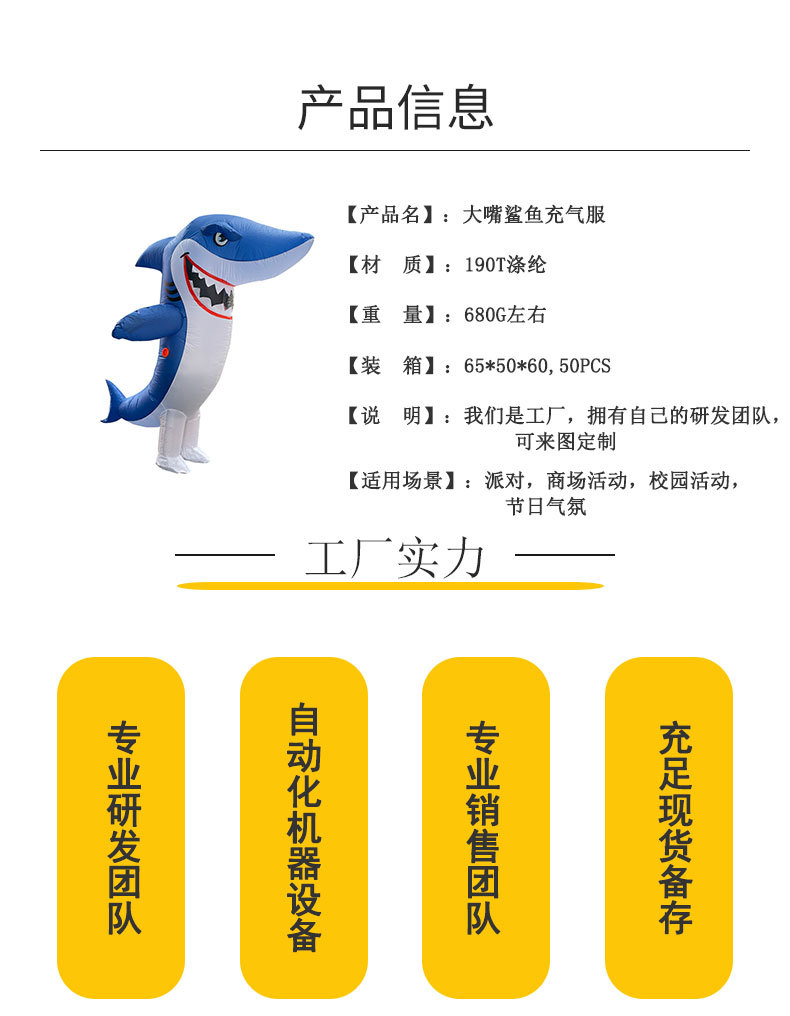 产品信息

【产品名】：大嘴鲨鱼充气服

【材 质】：190T涤纶

【重 量】：680G左右

【装 箱】：65*50*60,50PCS

【说 明】：我们是工厂，拥有自己的研发团队，可来图定制

【适用场景】：派对，商场活动，校园活动，节日气氛

工厂实力

专业研发团队

自动化机器设备

专业销售团队

充足现货备存